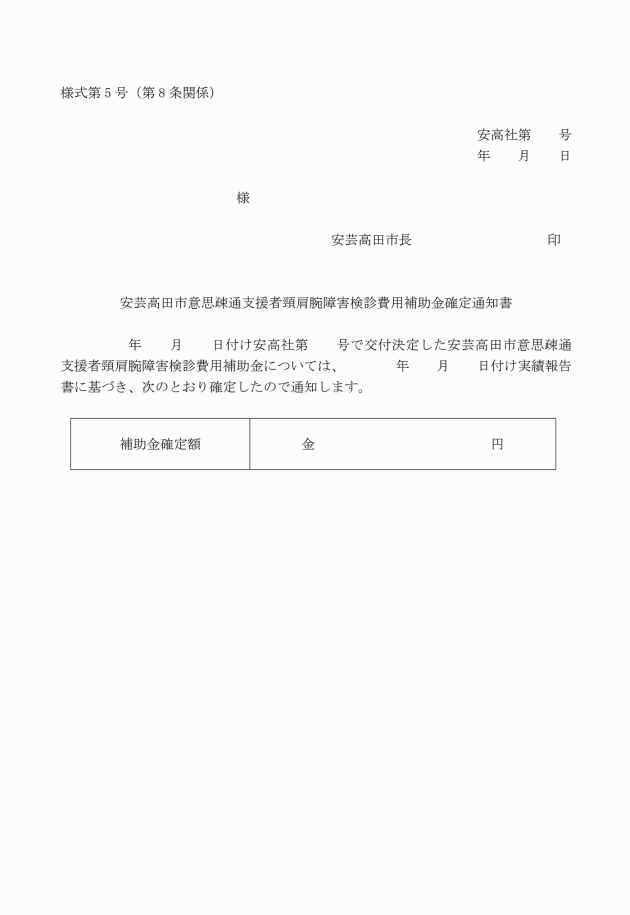 様式第５号（第８条関係）

安高社第　　号
年　　月　　日

様

安芸高田市長　　　　　　　　　　印

安芸高田市意思疎通支援者頸肩腕障害検診費用補助金確定通知書

年　　月　　日付け安高社第　　号で交付決定した安芸高田市意思疎通支援者頸肩腕障害検診費用補助金については、　　年　　月　　日付け実績報告書に基づき、次のとおり確定したので通知します。

| 補助金確定額 | 金　　　　　　　　円 |
|---|---|